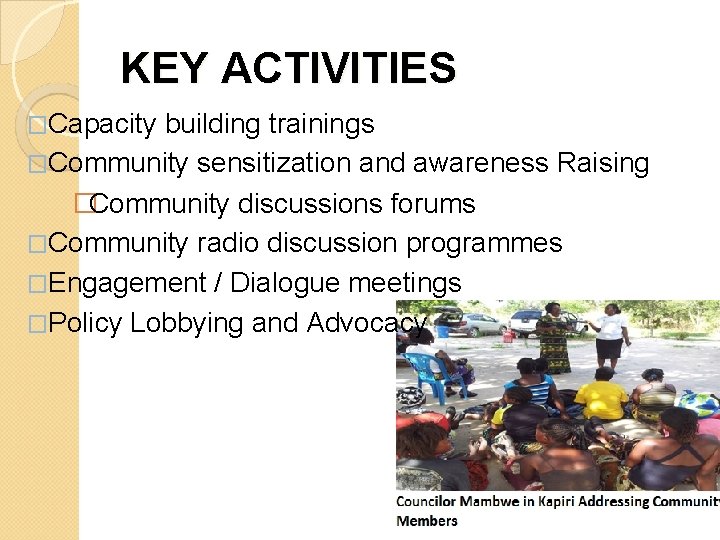 KEY ACTIVITIES

□Capacity building trainings
□Community sensitization and awareness Raising
□Community discussions forums
□Community radio discussion programmes
□Engagement / Dialogue meetings
□Policy Lobbying and Advocacy

Councilor Mambwe in Kapiri Addressing Community Members